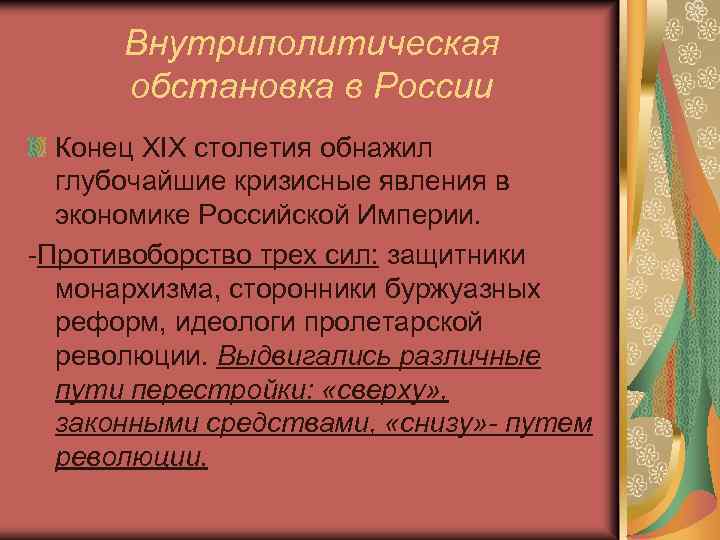 Внутриполитическая обстановка в России

Конец XIX столетия обнажил глубочайшие кризисные явления в экономике Российской Империи.

-Противоборство трех сил: защитники монархизма, сторонники буржуазных реформ, идеологи пролетарской революции. Выдвигались различные пути перестройки: «сверху», законными средствами, «снизу»- путем революции.